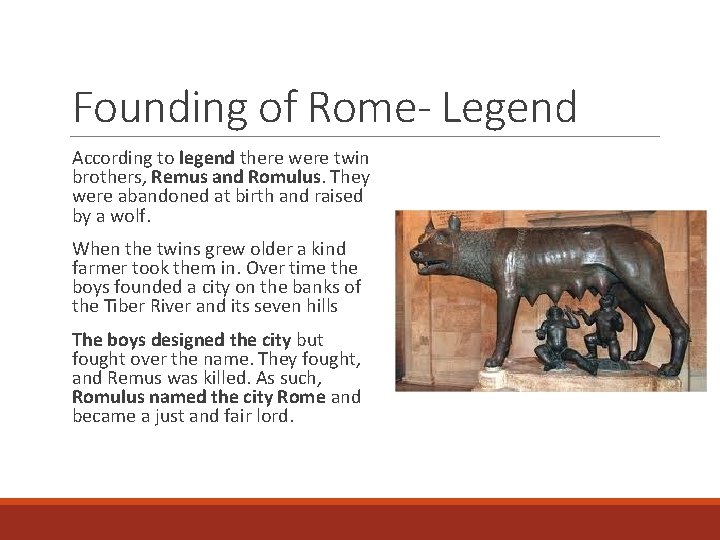 Founding of Rome- Legend

According to legend there were twin brothers, Remus and Romulus. They were abandoned at birth and raised by a wolf.

When the twins grew older a kind farmer took them in. Over time the boys founded a city on the banks of the Tiber River and its seven hills

The boys designed the city but fought over the name. They fought, and Remus was killed. As such, Romulus named the city Rome and became a just and fair lord.